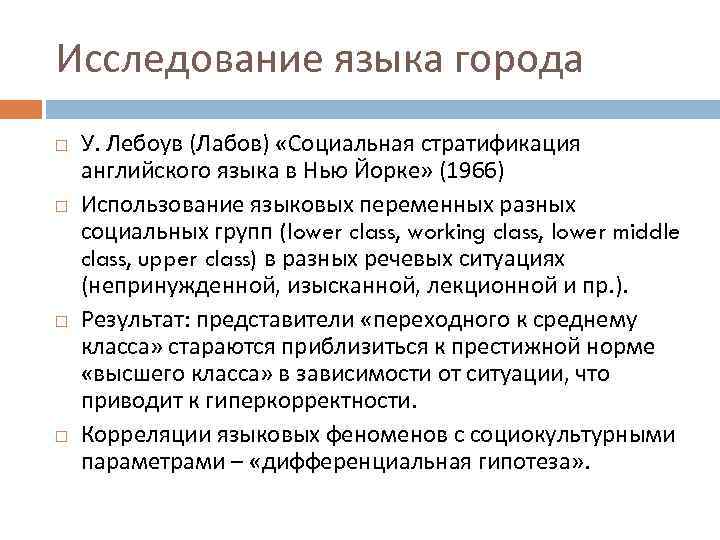 Исследование языка города

□ У. Лебоув (Лабов) «Социальная стратификация английского языка в Нью Йорке» (1966)

□ Использование языковых переменных разных социальных групп (lower class, working class, lower middle class, upper class) в разных речевых ситуациях (непринужденной, изысканной, лекционной и пр.).

□ Результат: представители «переходного к среднему класса» стараются приблизиться к престижной норме «высшего класса» в зависимости от ситуации, что приводит к гиперкорректности.

□ Корреляции языковых феноменов с социокультурными параметрами – «дифференциальная гипотеза».